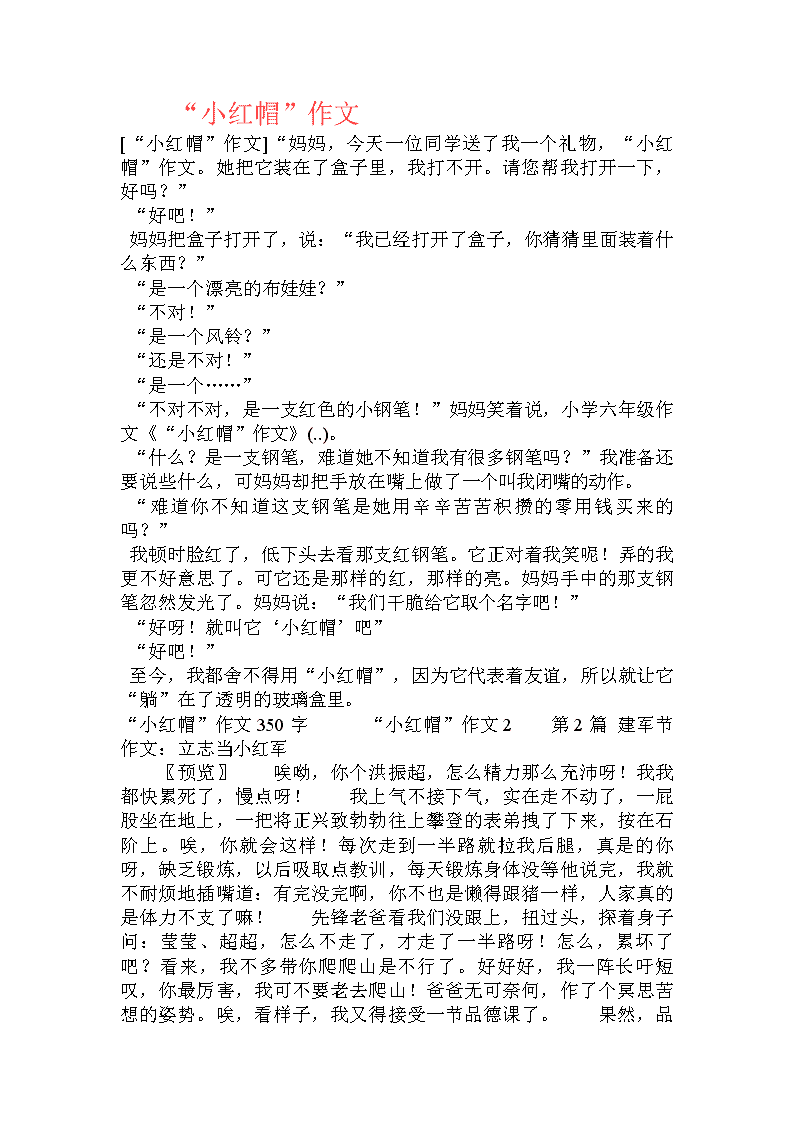 “小红帽”作文

[“小红帽”作文]“妈妈，今天一位同学送了我一个礼物，“小红帽”作文。她把它装在了盒子里，我打不开。请您帮我打开一下，好吗？”

“好吧！”

妈妈把盒子打开了，说：“我已经打开了盒子，你猜猜里面装着什么东西？”

“是一个漂亮的布娃娃？”

“不对！”

“是一个风铃？”

“还是不对！”

“是一个……”

“不对不对，是一支红色的小钢笔！”妈妈笑着说，小学六年级作文《“小红帽”作文》(..)。

“什么？是一支钢笔，难道她不知道我有很多钢笔吗？”我准备还要说些什么，可妈妈却把手放在嘴上做了一个叫我闭嘴的动作。

“难道你不知道这支钢笔是她用辛辛苦苦积攒的零用钱买来的吗？”

我顿时脸红了，低下头去看那支红钢笔。它正对着我笑呢！弄的我更不好意思了。可它还是那样的红，那样的亮。妈妈手中的那支钢笔忽然发光了。妈妈说：“我们干脆给它取个名字吧！”

“好呀！就叫它‘小红帽’吧”

“好吧！”

至今，我都舍不得用“小红帽”，因为它代表着友谊，所以就让它“躺”在了透明的玻璃盒里。

“小红帽”作文 350 字　　“小红帽”作文 2　　第 2 篇 建军节作文：立志当小红军

〖预览〗　唉呦，你个洪振超，怎么精力那么充沛呀！我我都快累死了，慢点呀！　我上气不接下气，实在走不动了，一屁股坐在地上，一把将正兴致勃勃往上攀登的表弟拽了下来，按在石阶上。唉，你就会这样！每次走到一半路就拉我后腿，真是的你呀，缺乏锻炼，以后吸取点教训，每天锻炼身体没等他说完，我就不耐烦地插嘴道：有完没完啊，你不也是懒得跟猪一样，人家真的是体力不支了嘛！　先锋老爸看我们没跟上，扭过头，探着身子问：莹莹、超超，怎么不走了，才走了一半路呀！怎么，累坏了吧？看来，我不多带你爬爬山是不行了。好好好，我一阵长吁短叹，你最厉害，我可不要老去爬山！爸爸无可奈何，作了个冥思苦想的姿势。唉，看样子，我又得接受一节品德课了。　果然，品